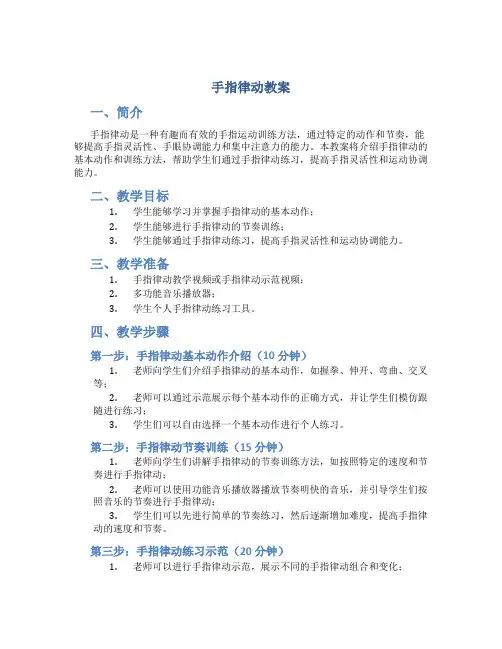 手指律动教案

一、简介

手指律动是一种有趣而有效的手指运动训练方法，通过特定的动作和节奏，能够提高手指灵活性、手眼协调能力和集中注意力的能力。本教案将介绍手指律动的基本动作和训练方法，帮助学生们通过手指律动练习，提高手指灵活性和运动协调能力。

二、教学目标

1. 学生能够学习并掌握手指律动的基本动作；
2. 学生能够进行手指律动的节奏训练；
3. 学生能够通过手指律动练习，提高手指灵活性和运动协调能力。

三、教学准备

1. 手指律动教学视频或手指律动示范视频；
2. 多功能音乐播放器；
3. 学生个人手指律动练习工具。

四、教学步骤

第一步：手指律动基本动作介绍（10 分钟）

1. 老师向学生们介绍手指律动的基本动作，如握拳、伸开、弯曲、交叉等；
2. 老师可以通过示范展示每个基本动作的正确方式，并让学生们模仿跟随进行练习；
3. 学生们可以自由选择一个基本动作进行个人练习。

第二步：手指律动节奏训练（15 分钟）

1. 老师向学生们讲解手指律动的节奏训练方法，如按照特定的速度和节奏进行手指律动；
2. 老师可以使用功能音乐播放器播放节奏明快的音乐，并引导学生们按照音乐的节奏进行手指律动；
3. 学生们可以先进行简单的节奏练习，然后逐渐增加难度，提高手指律动的速度和节奏。

第三步：手指律动练习示范（20 分钟）

1. 老师可以进行手指律动示范，展示不同的手指律动组合和变化；